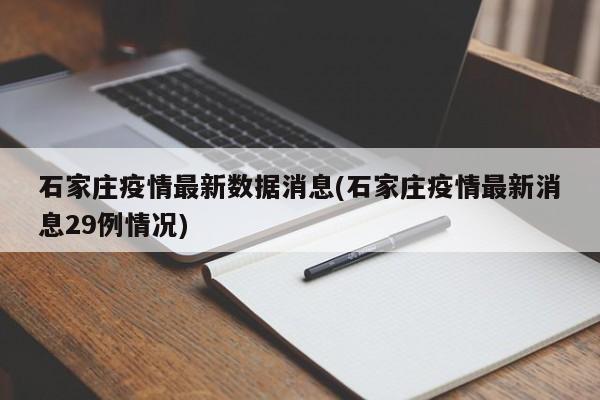 石家庄疫情最新数据消息(石家庄疫情最新消息29例情况)